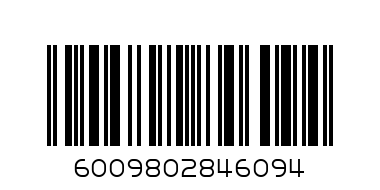 6009802846094